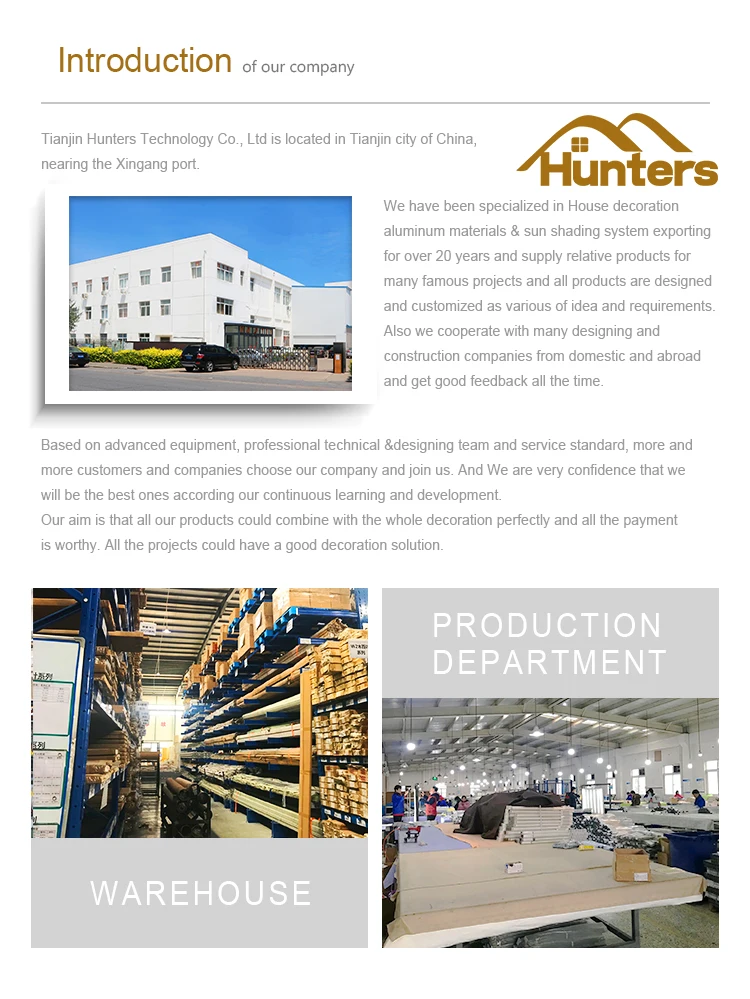 Introduction of our company

Tianjin Hunters Technology Co., Ltd is located in Tianjin city of China, nearing the Xingang port.

Hunters

We have been specialized in House decoration aluminum materials & sun shading system exporting for over 20 years and supply relative products for many famous projects and all products are designed and customized as various of idea and requirements. Also we cooperate with many designing and construction companies from domestic and abroad and get good feedback all the time.

Based on advanced equipment, professional technical &designing team and service standard, more and more customers and companies choose our company and join us. And We are very confidence that we will be the best ones according our continuous learning and development.
Our aim is that all our products could combine with the whole decoration perfectly and all the payment is worthy. All the projects could have a good decoration solution.

WAREHOUSE

PRODUCTION DEPARTMENT